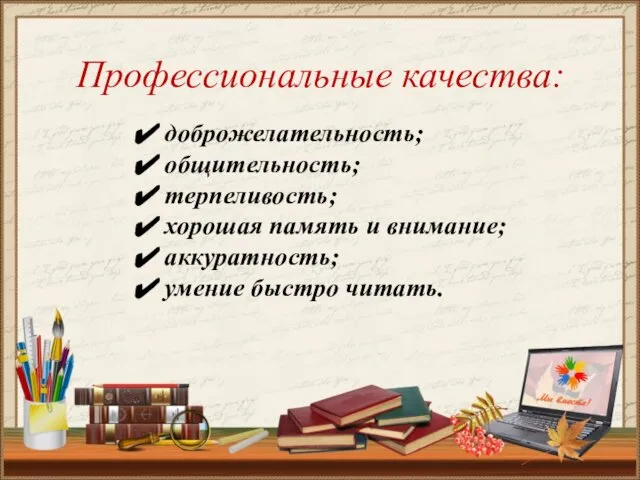 Профессиональные качества:

✔ доброжелательность;
✔ общительность;
✔ терпеливость;
✔ хорошая память и внимание;
✔ аккуратность;
✔ умение быстро читать.

Мы вместе!